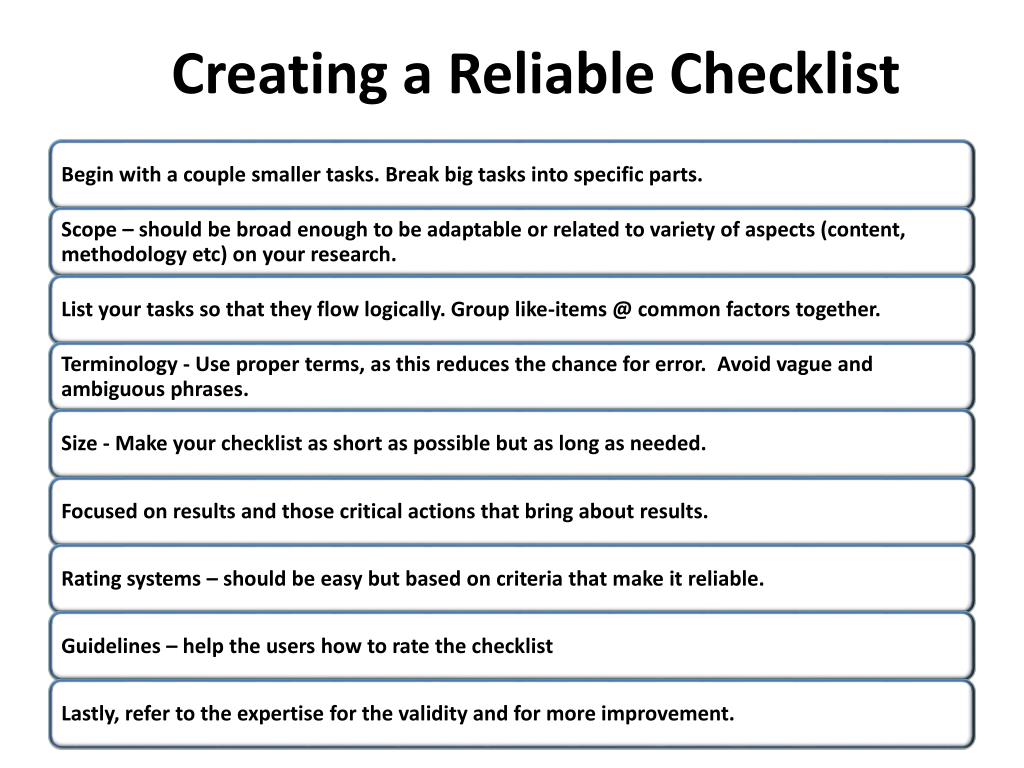 Creating a Reliable Checklist

Begin with a couple smaller tasks. Break big tasks into specific parts.

Scope – should be broad enough to be adaptable or related to variety of aspects (content, methodology etc) on your research.

List your tasks so that they flow logically. Group like-items @ common factors together.

Terminology - Use proper terms, as this reduces the chance for error. Avoid vague and ambiguous phrases.

Size - Make your checklist as short as possible but as long as needed.

Focused on results and those critical actions that bring about results.

Rating systems – should be easy but based on criteria that make it reliable.

Guidelines – help the users how to rate the checklist

Lastly, refer to the expertise for the validity and for more improvement.